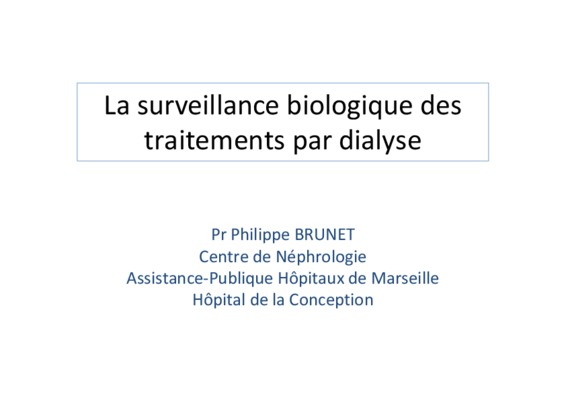 La surveillance biologique des traitements par dialyse

Pr Philippe BRUNET
Centre de Néphrologie
Assistance-Publique Hôpitaux de Marseille
Hôpital de la Conception